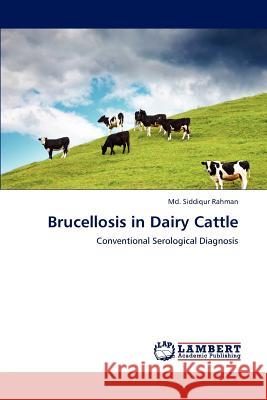 Md. Siddiqur Rahman

Brucellosis in Dairy Cattle

Conventional Serological Diagnosis

LAP LAMBERT Academic Publishing

Kraina Książek